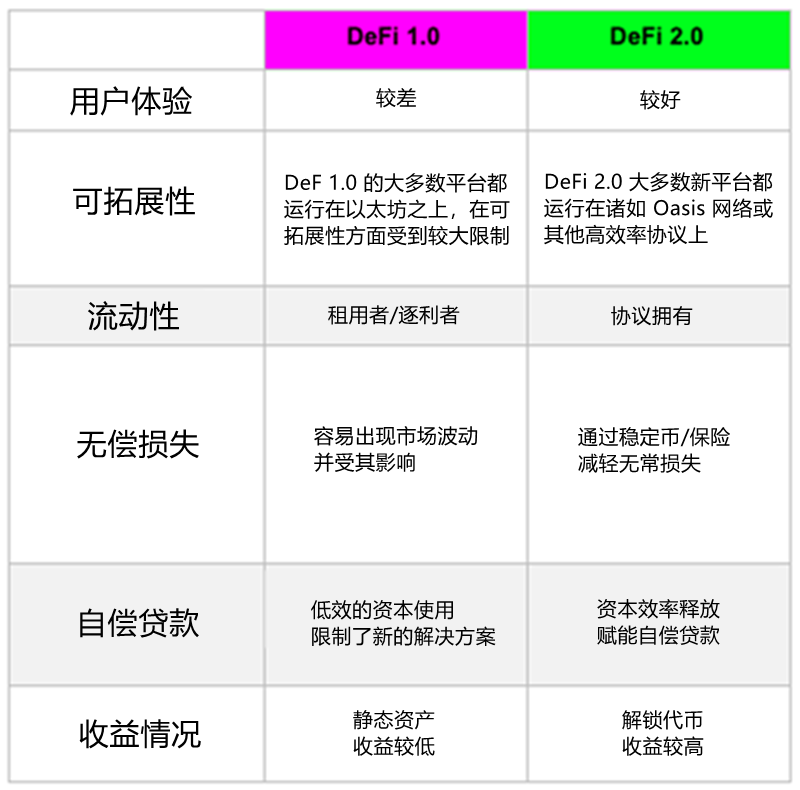 | | DeFi 1.0 | DeFi 2.0 |
|---|---|---|
| 用户体验 | 较差 | 较好 |
| 可拓展性 | DeF 1.0 的大多数平台都运行在以太坊之上，在可拓展性方面受到较大限制 | DeFi 2.0 大多数新平台都运行在诸如 Oasis 网络或其他高效率协议上 |
| 流动性 | 租用者/逐利者 | 协议拥有 |
| 无偿损失 | 容易出现市场波动并受其影响 | 通过稳定币/保险减轻无常损失 |
| 自偿贷款 | 低效的资本使用限制了新的解决方案 | 资本效率释放赋能自偿贷款 |
| 收益情况 | 静态资产收益较低 | 解锁代币收益较高 |